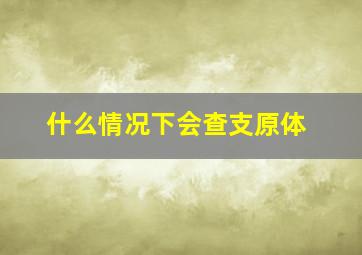 什么情况下会查支原体